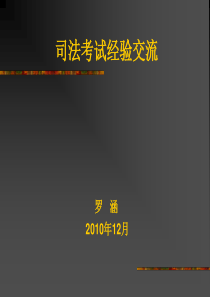 司法考试经验交流

罗 涵

2010年12月